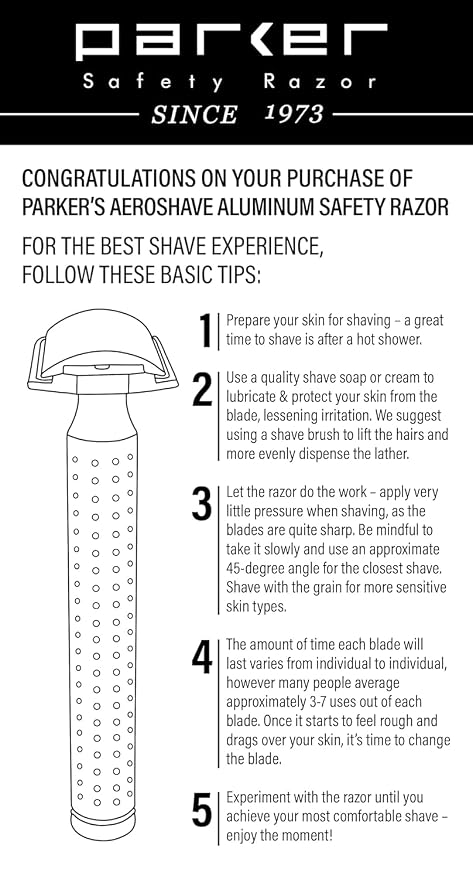 parker
Safety Razor
SINCE 1973

CONGRATULATIONS ON YOUR PURCHASE OF PARKER'S AEROSHAVE ALUMINUM SAFETY RAZOR

FOR THE BEST SHAVE EXPERIENCE, FOLLOW THESE BASIC TIPS:

1 Prepare your skin for shaving – a great time to shave is after a hot shower.

2 Use a quality shave soap or cream to lubricate & protect your skin from the blade, lessening irritation. We suggest using a shave brush to lift the hairs and more evenly dispense the lather.

3 Let the razor do the work – apply very little pressure when shaving, as the blades are quite sharp. Be mindful to take it slowly and use an approximate 45-degree angle for the closest shave. Shave with the grain for more sensitive skin types.

4 The amount of time each blade will last varies from individual to individual, however many people average approximately 3-7 uses out of each blade. Once it starts to feel rough and drags over your skin, it's time to change the blade.

5 Experiment with the razor until you achieve your most comfortable shave – enjoy the moment!